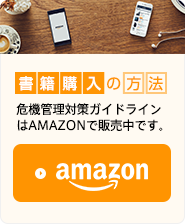 書籍購入の方法

危機管理対策ガイドラインはAMAZONで販売中です。

amazon